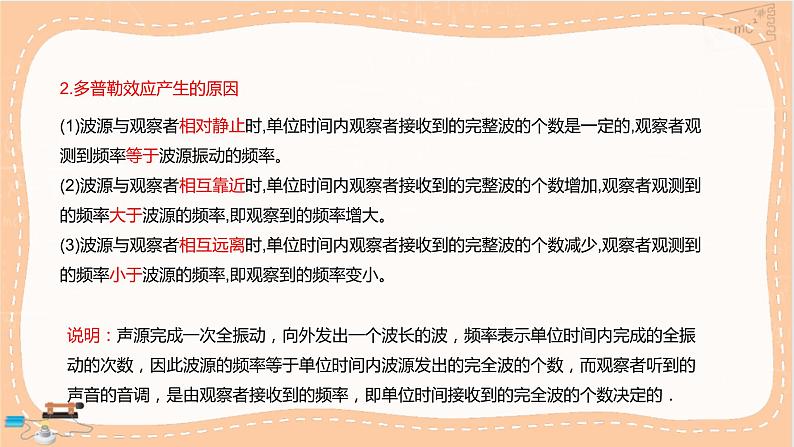 2.多普勒效应产生的原因

(1)波源与观察者相对静止时,单位时间内观察者接收到的完整波的个数是一定的,观察者观测到频率等于波源振动的频率。

(2)波源与观察者相互靠近时,单位时间内观察者接收到的完整波的个数增加,观察者观测到的频率大于波源的频率,即观察到的频率增大。

(3)波源与观察者相互远离时,单位时间内观察者接收到的完整波的个数减少,观察者观测到的频率小于波源的频率,即观察到的频率变小。

说明：声源完成一次全振动，向外发出一个波长的波，频率表示单位时间内完成的全振动的次数，因此波源的频率等于单位时间内波源发出的完全波的个数，而观察者听到的声音的音调，是由观察者接收到的频率，即单位时间接收到的完全波的个数决定的．